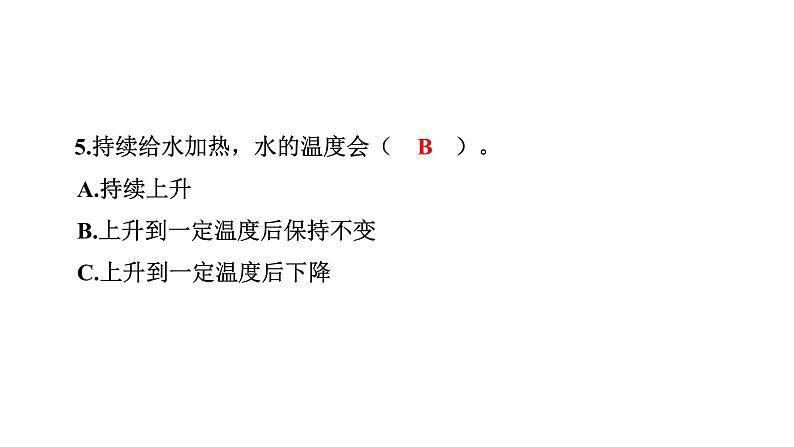 5.持续给水加热，水的温度会（ B ）。

A.持续上升

B.上升到一定温度后保持不变

C.上升到一定温度后下降